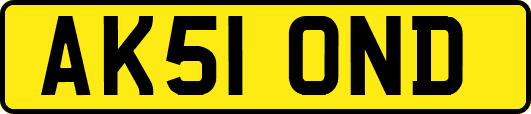 AK51 OND